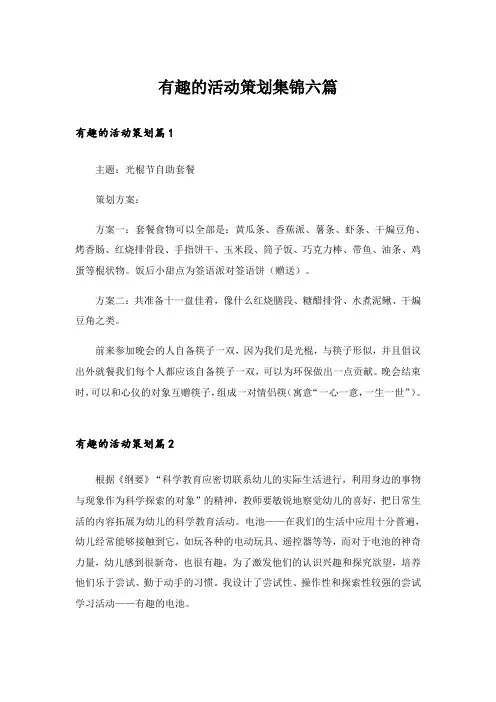 有趣的活动策划集锦六篇

有趣的活动策划篇1

主题：光棍节自助套餐

策划方案：

方案一：套餐食物可以全部是：黄瓜条、香蕉派、薯条、虾条、干煸豆角、烤香肠、红烧排骨段、手指饼干、玉米段、筒子饭、巧克力棒、带鱼、油条、鸡蛋等棍状物。饭后小甜点为签语派对签语饼（赠送）。

方案二：共准备十一盘佳肴，像什么红烧腊段、糖醋排骨、水煮泥鳅、干煸豆角之类。

前来参加晚会的人自备筷子一双，因为我们是光棍，与筷子形似，并且倡议出外就餐我们每个人都应该自备筷子一双，可以为环保做出一点贡献。晚会结束时，可以和心仪的对象互赠筷子，组成一对情侣筷（寓意“一心一意，一生一世”）。

有趣的活动策划篇2

根据《纲要》“科学教育应密切联系幼儿的实际生活进行，利用身边的事物与现象作为科学探索的对象”的精神，教师要敏锐地察觉幼儿的喜好，把日常生活的内容拓展为幼儿的科学教育活动。电池——在我们的生活中应用十分普遍，幼儿经常能够接触到它，如玩各种的电动玩具、遥控器等等，而对于电池的神奇力量，幼儿感到很新奇，也很有趣，为了激发他们的认识兴趣和探究欲望，培养他们乐于尝试、勤于动手的习惯。我设计了尝试性、操作性和探索性较强的尝试学习活动——有趣的电池。